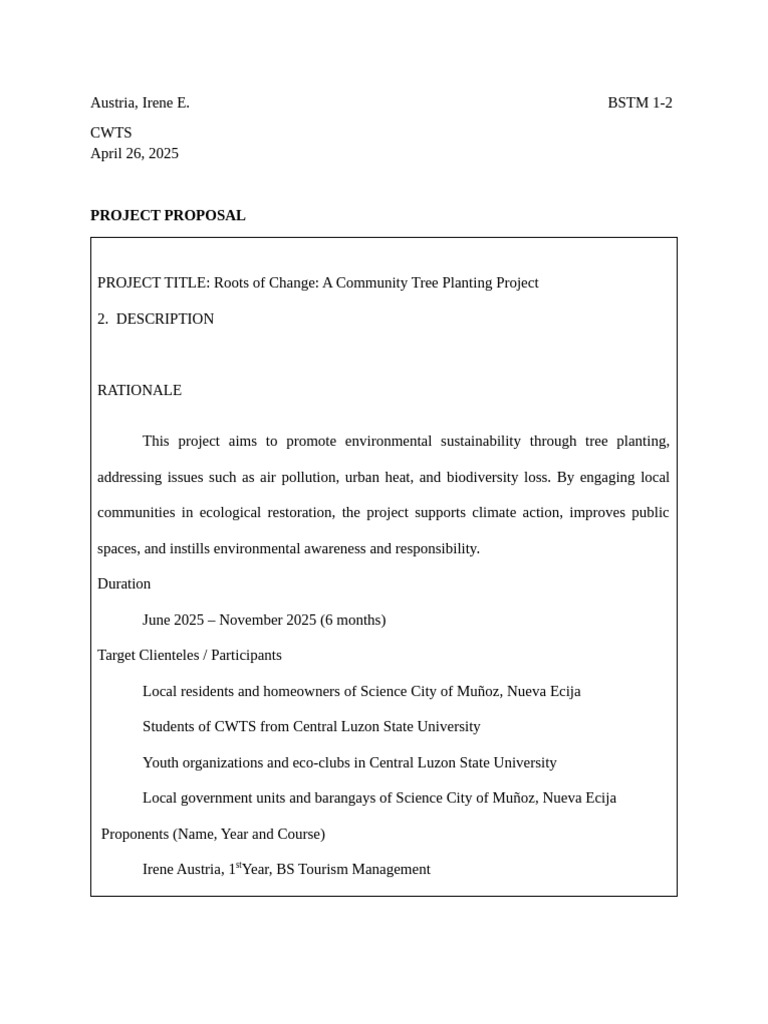 Austria, Irene E. BSTM 1-2

CWTS
April 26, 2025

PROJECT PROPOSAL

PROJECT TITLE: Roots of Change: A Community Tree Planting Project

2. DESCRIPTION

RATIONALE

This project aims to promote environmental sustainability through tree planting, addressing issues such as air pollution, urban heat, and biodiversity loss. By engaging local communities in ecological restoration, the project supports climate action, improves public spaces, and instills environmental awareness and responsibility.

Duration

June 2025 – November 2025 (6 months)

Target Clienteles / Participants

Local residents and homeowners of Science City of Muñoz, Nueva Ecija

Students of CWTS from Central Luzon State University

Youth organizations and eco-clubs in Central Luzon State University

Local government units and barangays of Science City of Muñoz, Nueva Ecija

Proponents (Name, Year and Course)

Irene Austria, 1$^{st}$Year, BS Tourism Management